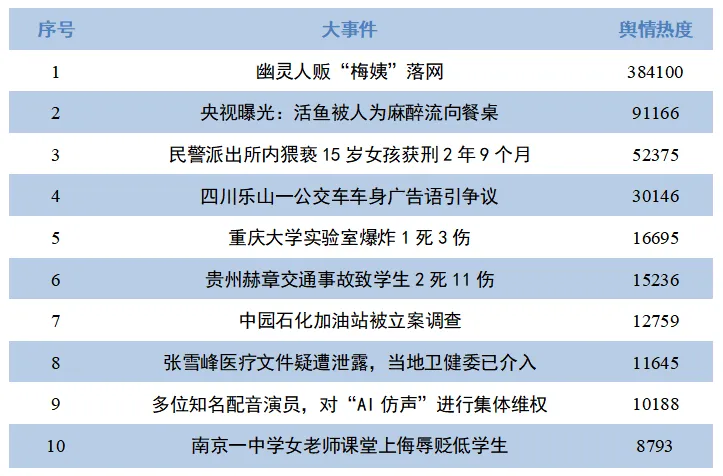 | 序号 | 大事件 | 舆情热度 |
|---|---|---|
| 1 | 幽灵人贩“梅姨”落网 | 384100 |
| 2 | 央视曝光：活鱼被人为麻醉流向餐桌 | 91166 |
| 3 | 民警派出所内猥亵 15 岁女孩获刑 2 年 9 个月 | 52375 |
| 4 | 四川乐山一公交车车身广告语引争议 | 30146 |
| 5 | 重庆大学实验室爆炸 1 死 3 伤 | 16695 |
| 6 | 贵州赫章交通事故致学生 2 死 11 伤 | 15236 |
| 7 | 中园石化加油站被立案调查 | 12759 |
| 8 | 张雪峰医疗文件疑遭泄露，当地卫健委已介入 | 11645 |
| 9 | 多位知名配音演员，对“AI 仿声”进行集体维权 | 10188 |
| 10 | 南京一中学女老师课堂上侮辱贬低学生 | 8793 |